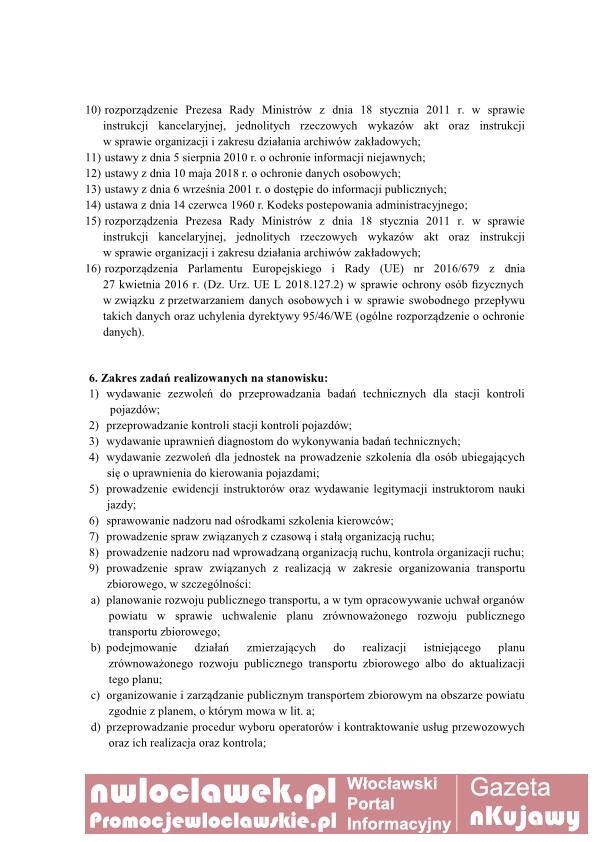 10) rozporządzenie Prezesa Rady Ministrów z dnia 18 stycznia 2011 r. w sprawie instrukcji kancelaryjnej, jednolitych rzeczowych wykazów akt oraz instrukcji w sprawie organizacji i zakresu działania archiwów zakładowych;
11) ustawy z dnia 5 sierpnia 2010 r. o ochronie informacji niejawnych;
12) ustawy z dnia 10 maja 2018 r. o ochronie danych osobowych;
13) ustawy z dnia 6 września 2001 r. o dostępie do informacji publicznych;
14) ustawa z dnia 14 czerwca 1960 r. Kodeks postepowania administracyjnego;
15) rozporządzenia Prezesa Rady Ministrów z dnia 18 stycznia 2011 r. w sprawie instrukcji kancelaryjnej, jednolitych rzeczowych wykazów akt oraz instrukcji w sprawie organizacji i zakresu działania archiwów zakładowych;
16) rozporządzenia Parlamentu Europejskiego i Rady (UE) nr 2016/679 z dnia 27 kwietnia 2016 r. (Dz. Urz. UE L 2018.127.2) w sprawie ochrony osób fizycznych w związku z przetwarzaniem danych osobowych i w sprawie swobodnego przepływu takich danych oraz uchylenia dyrektywy 95/46/WE (ogólne rozporządzenie o ochronie danych).

6. Zakres zadań realizowanych na stanowisku:
1) wydawanie zezwoleń do przeprowadzania badań technicznych dla stacji kontroli pojazdów;
2) przeprowadzanie kontroli stacji kontroli pojazdów;
3) wydawanie uprawnień diagnostom do wykonywania badań technicznych;
4) wydawanie zezwoleń dla jednostek na prowadzenie szkolenia dla osób ubiegających się o uprawnienia do kierowania pojazdami;
5) prowadzenie ewidencji instruktorów oraz wydawanie legitymacji instruktorom nauki jazdy;
6) sprawowanie nadzoru nad ośrodkami szkolenia kierowców;
7) prowadzenie spraw związanych z czasową i stałą organizacją ruchu;
8) prowadzenie nadzoru nad wprowadzaną organizacją ruchu, kontrola organizacji ruchu;
9) prowadzenie spraw związanych z realizacją w zakresie organizowania transportu zbiorowego, w szczególności:
a) planowanie rozwoju publicznego transportu, a w tym opracowywanie uchwał organów powiatu w sprawie uchwalenie planu zrównoważonego rozwoju publicznego transportu zbiorowego;
b) podejmowanie działań zmierzających do realizacji istniejącego planu zrównoważonego rozwoju publicznego transportu zbiorowego albo do aktualizacji tego planu;
c) organizowanie i zarządzanie publicznym transportem zbiorowym na obszarze powiatu zgodnie z planem, o którym mowa w lit. a;
d) przeprowadzanie procedur wyboru operatorów i kontraktowanie usług przewozowych oraz ich realizacja oraz kontrola;

nwloclawek.pl
Promocjewloclawskie.pl
Włocławski Portal Informacyjny
Gazeta nKujawy